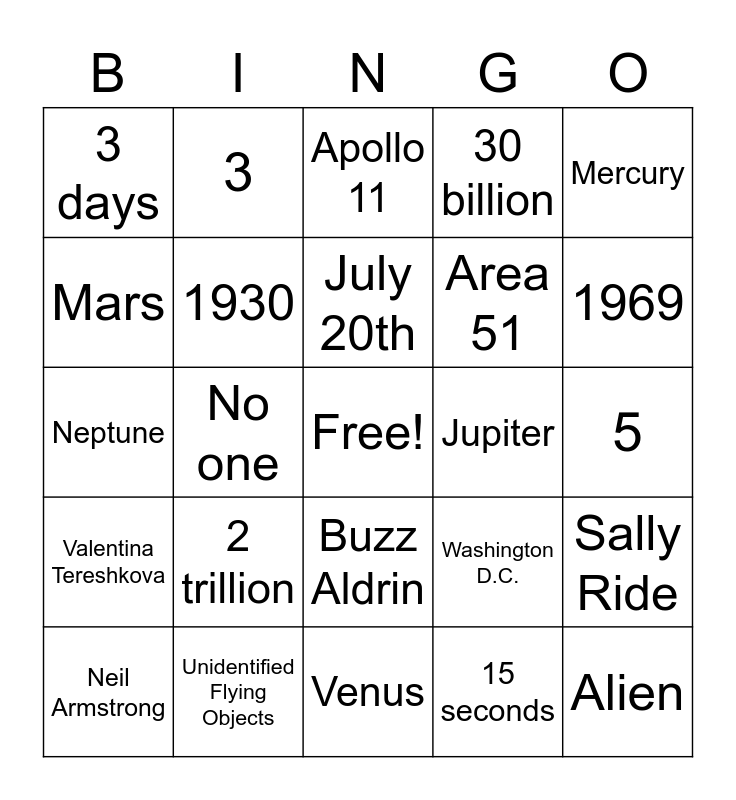 | B | I | N | G | O |
|---|---|---|---|---|
| 3 days | 3 | Apollo 11 | 30 billion | Mercury |
| Mars | 1930 | July 20th | Area 51 | 1969 |
| Neptune | No one | Free! | Jupiter | 5 |
| Valentina Tereshkova | 2 trillion | Buzz Aldrin | Washington D.C. | Sally Ride |
| Neil Armstrong | Unidentified Flying Objects | Venus | 15 seconds | Alien |